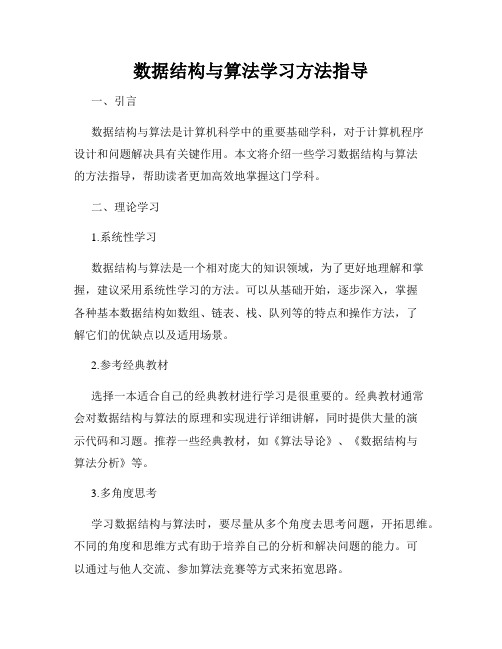 数据结构与算法学习方法指导

一、引言

数据结构与算法是计算机科学中的重要基础学科，对于计算机程序设计和问题解决具有关键作用。本文将介绍一些学习数据结构与算法的方法指导，帮助读者更加高效地掌握这门学科。

二、理论学习

1.系统性学习

数据结构与算法是一个相对庞大的知识领域，为了更好地理解和掌握，建议采用系统性学习的方法。可以从基础开始，逐步深入，掌握各种基本数据结构如数组、链表、栈、队列等的特点和操作方法，了解它们的优缺点以及适用场景。

2.参考经典教材

选择一本适合自己的经典教材进行学习是很重要的。经典教材通常会对数据结构与算法的原理和实现进行详细讲解，同时提供大量的演示代码和习题。推荐一些经典教材，如《算法导论》、《数据结构与算法分析》等。

3.多角度思考

学习数据结构与算法时，要尽量从多个角度去思考问题，开拓思维。不同的角度和思维方式有助于培养自己的分析和解决问题的能力。可以通过与他人交流、参加算法竞赛等方式来拓宽思路。